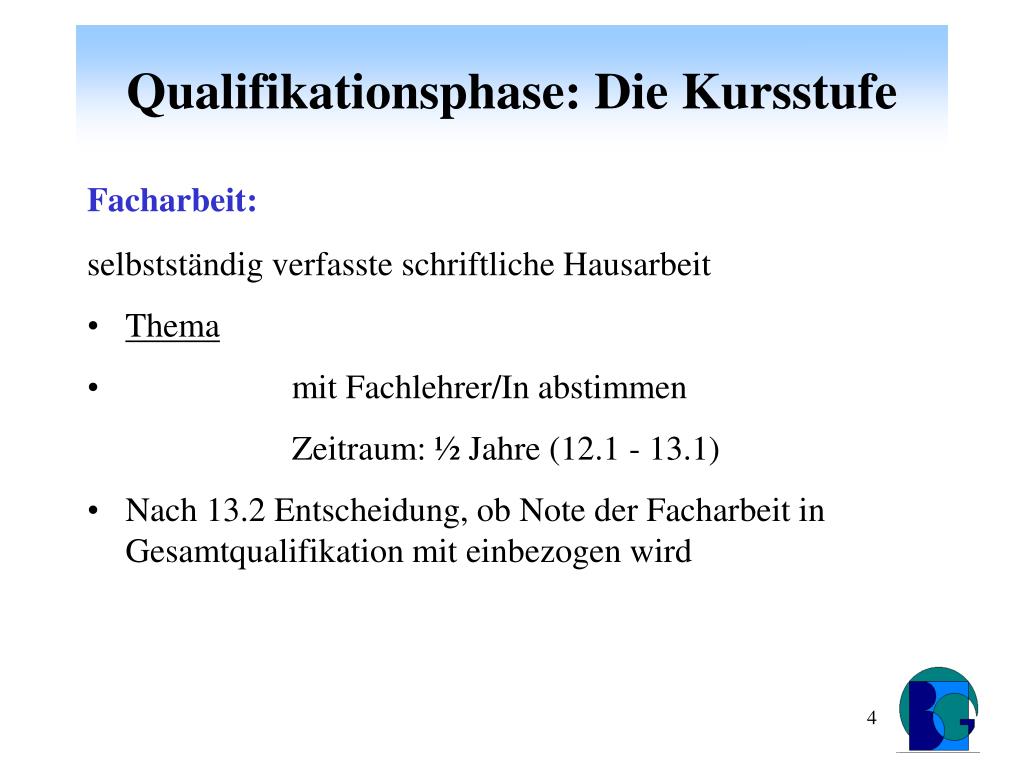 Qualifikationsphase: Die Kursstufe

Facharbeit:

selbstständig verfasste schriftliche Hausarbeit

• Thema

• mit Fachlehrer/In abstimmen

Zeitraum: ½ Jahre (12.1 - 13.1)

• Nach 13.2 Entscheidung, ob Note der Facharbeit in Gesamtqualifikation mit einbezogen wird

4

BG